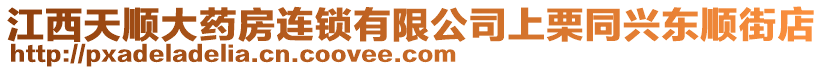 江西天顺大药房连锁有限公司上栗同兴东顺街店
http://pxadeladelia.cn.coovee.com